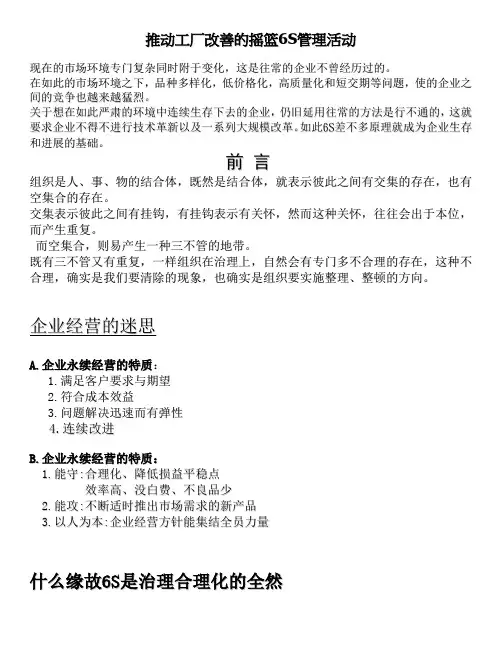 推动工厂改善的摇篮6S管理活动

现在的市场环境专门复杂同时附于变化，这是往常的企业不曾经历过的。
在如此的市场环境之下，品种多样化，低价格化，高质量化和短交期等问题，使的企业之间的竞争也越来越猛烈。
关于想在如此严肃的环境中连续生存下去的企业，仍旧延用往常的方法是行不通的，这就要求企业不得不进行技术革新以及一系列大规模改革。如此6S差不多原理就成为企业生存和进展的基础。

前 言

组织是人、事、物的结合体，既然是结合体，就表示彼此之间有交集的存在，也有空集合的存在。
交集表示彼此之间有挂钩，有挂钩表示有关怀，然而这种关怀，往往会出于本位，而产生重复。
而空集合，则易产生一种三不管的地带。
既有三不管又有重复，一样组织在治理上，自然会有专门多不合理的存在，这种不合理，确实是我们要清除的现象，也确实是组织要实施整理、整顿的方向。

企业经营的迷思

A. 企业永续经营的特质：
1. 满足客户要求与期望
2. 符合成本效益
3. 问题解决迅速而有弹性
4. 连续改进

B. 企业永续经营的特质：
1. 能守：合理化、降低损益平稳点
效率高、没白费、不良品少
2. 能攻：不断适时推出市场需求的新产品
3. 以人为本：企业经营方针能集结全员力量

什么缘故6S是治理合理化的全然